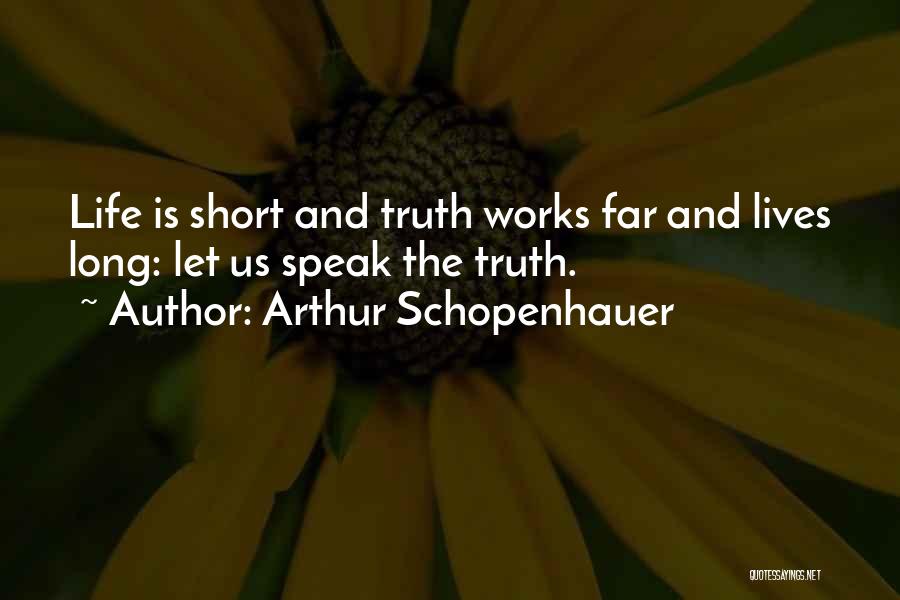 Life is short and truth works far and lives long: let us speak the truth.

~ Author: Arthur Schopenhauer

QUOTESSAYINGS.NET